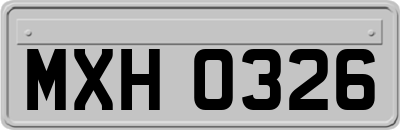 MXH 0326